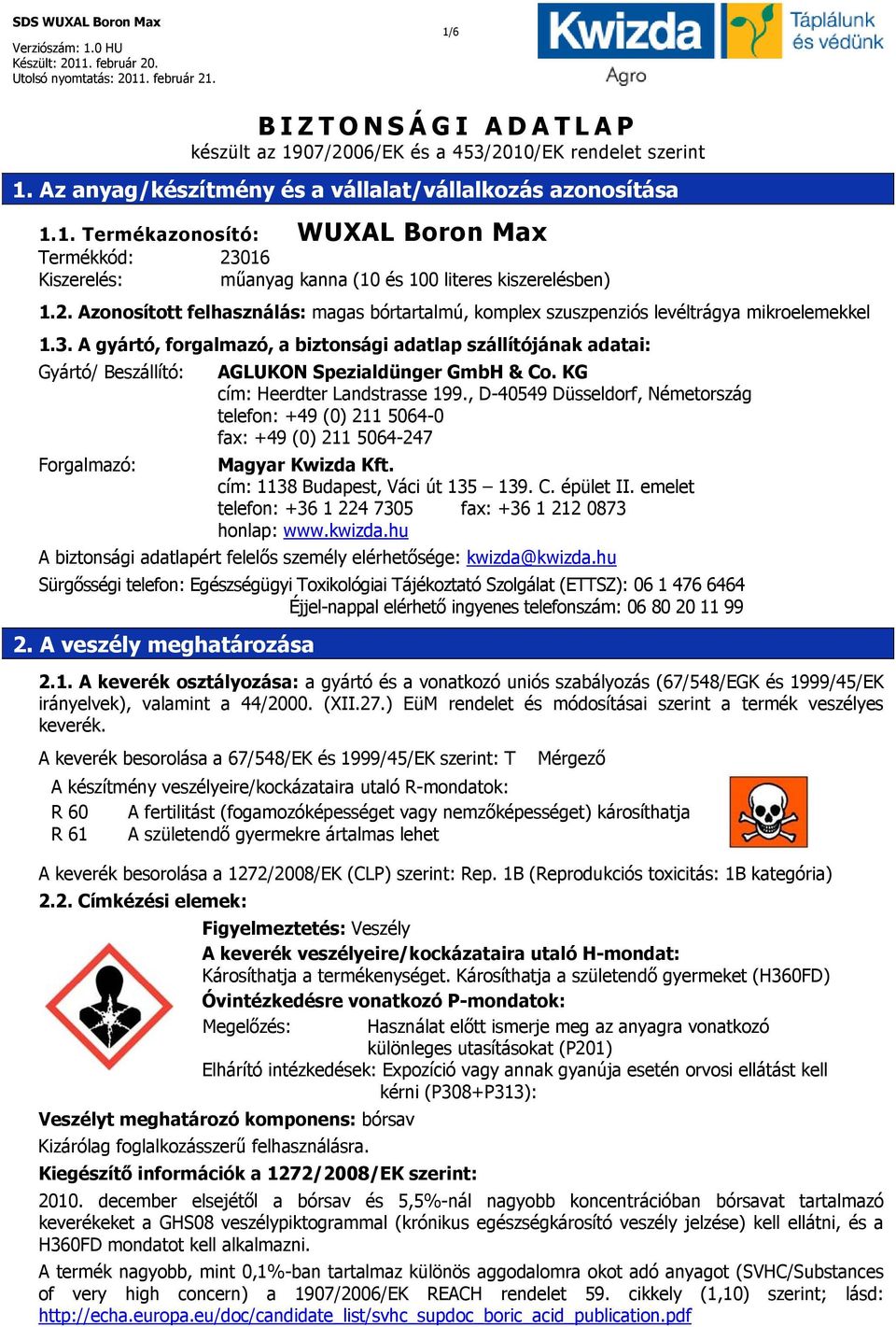 SDS WUXAL Boron Max
Verziószám: 1.0 HU
Készült: 2011. február 20.
Utolsó nyomtatás: 2011. február 21.

1/6

Kwizda Agro
Táplálunk és védünk

BIZTONSÁGI ADATLAP
készült az 1907/2006/EK és a 453/2010/EK rendelet szerint

1. Az anyag/készítmény és a vállalat/vállalkozás azonosítása

1.1. Termékazonosító: WUXAL Boron Max
Termékkód: 23016
Kiszerelés: műanyag kanna (10 és 100 literes kiszerelésben)

1.2. Azonosított felhasználás: magas bórtartalmú, komplex szuszpenziós levéltrágya mikroelemekkel

1.3. A gyártó, forgalmazó, a biztonsági adatlap szállítójának adatai:
Gyártó/ Beszállító: AGLUKON Spezialdünger GmbH & Co. KG
cím: Heerdter Landstrasse 199., D-40549 Düsseldorf, Németország
telefon: +49 (0) 211 5064-0
fax: +49 (0) 211 5064-247
Forgalmazó: Magyar Kwizda Kft.
cím: 1138 Budapest, Váci út 135 – 139. C. épület II. emelet
telefon: +36 1 224 7305 fax: +36 1 212 0873
honlap: www.kwizda.hu
A biztonsági adatlapért felelős személy elérhetősége: kwizda@kwizda.hu
Sürgősségi telefon: Egészségügyi Toxikológiai Tájékoztató Szolgálat (ETTSZ): 06 1 476 6464
Éjjel-nappal elérhető ingyenes telefonszám: 06 80 20 11 99

2. A veszély meghatározása

2.1. A keverék osztályozása: a gyártó és a vonatkozó uniós szabályozás (67/548/EGK és 1999/45/EK irányelvek), valamint a 44/2000. (XII.27.) EüM rendelet és módosításai szerint a termék veszélyes keverék.

A keverék besorolása a 67/548/EK és 1999/45/EK szerint: T Mérgező
A készítmény veszélyeire/kockázataira utaló R-mondatok:
R 60 A fertilitást (fogamozóképességet vagy nemzőképességet) károsíthatja
R 61 A születendő gyermekre ártalmas lehet

A keverék besorolása a 1272/2008/EK (CLP) szerint: Rep. 1B (Reprodukciós toxicitás: 1B kategória)
2.2. Címkézési elemek:
Figyelmeztetés: Veszély
A keverék veszélyeire/kockázataira utaló H-mondat:
Károsíthatja a termékenységet. Károsíthatja a születendő gyermeket (H360FD)
Óvintézkedésre vonatkozó P-mondatok:
Megelőzés: Használat előtt ismerje meg az anyagra vonatkozó különleges utasításokat (P201)
Elhárító intézkedések: Expozíció vagy annak gyanúja esetén orvosi ellátást kell kérni (P308+P313):
Veszélyt meghatározó komponens: bórsav
Kizárólag foglalkozásszerű felhasználásra.
Kiegészítő információk a 1272/2008/EK szerint:
2010. december elsejétől a bórsav és 5,5%-nál nagyobb koncentrációban bórsavat tartalmazó keverékeket a GHS08 veszélypiktogrammal (krónikus egészségkárosító veszély jelzése) kell ellátni, és a H360FD mondatot kell alkalmazni.
A termék nagyobb, mint 0,1%-ban tartalmaz különös aggodalomra okot adó anyagot (SVHC/Substances of very high concern) a 1907/2006/EK REACH rendelet 59. cikkely (1,10) szerint; lásd: http://echa.europa.eu/doc/candidate_list/svhc_supdoc_boric_acid_publication.pdf